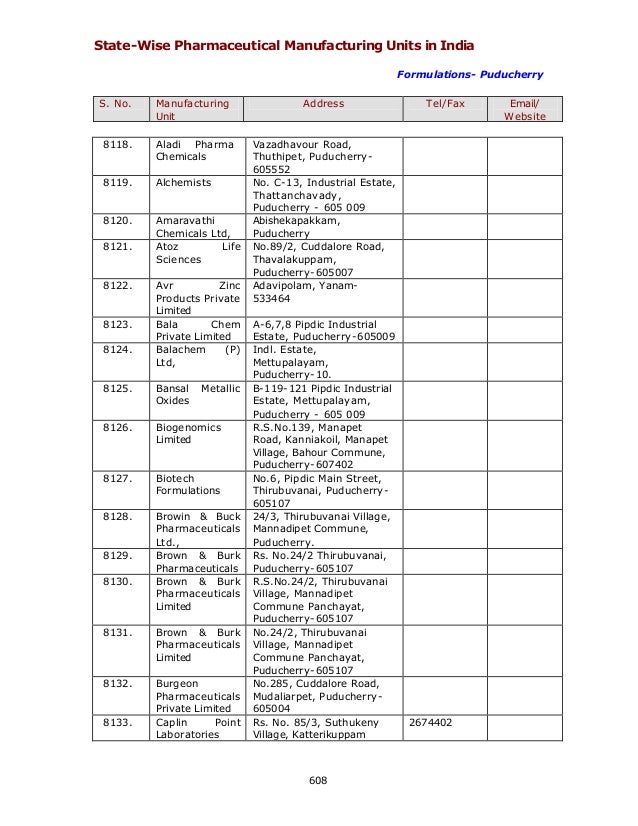 State-Wise Pharmaceutical Manufacturing Units in India

Formulations- Puducherry

| S. No. | Manufacturing Unit | Address | Tel/Fax | Email/ Website |
|---|---|---|---|---|
| 8118. | Aladi Pharma Chemicals | Vazadhavour Road, Thuthipet, Puducherry-605552 | | |
| 8119. | Alchemists | No. C-13, Industrial Estate, Thattanchavady, Puducherry - 605 009 | | |
| 8120. | Amaravathi Chemicals Ltd, | Abishekapakkam, Puducherry | | |
| 8121. | Atoz Life Sciences | No.89/2, Cuddalore Road, Thavalakuppam, Puducherry-605007 | | |
| 8122. | Avr Zinc Products Private Limited | Adavipolam, Yanam-533464 | | |
| 8123. | Bala Chem Private Limited | A-6,7,8 Pipdic Industrial Estate, Puducherry-605009 | | |
| 8124. | Balachem (P) Ltd, | Indl. Estate, Mettupalayam, Puducherry-10. | | |
| 8125. | Bansal Metallic Oxides | B-119-121 Pipdic Industrial Estate, Mettupalayam, Puducherry - 605 009 | | |
| 8126. | Biogenomics Limited | R.S.No.139, Manapet Road, Kanniakoil, Manapet Village, Bahour Commune, Puducherry-607402 | | |
| 8127. | Biotech Formulations | No.6, Pipdic Main Street, Thirubuvanai, Puducherry-605107 | | |
| 8128. | Browin & Buck Pharmaceuticals Ltd., | 24/3, Thirubuvanai Village, Mannadipet Commune, Puducherry. | | |
| 8129. | Brown & Burk Pharmaceuticals | Rs. No.24/2 Thirubuvanai, Puducherry-605107 | | |
| 8130. | Brown & Burk Pharmaceuticals Limited | R.S.No.24/2, Thirubuvanai Village, Mannadipet Commune Panchayat, Puducherry-605107 | | |
| 8131. | Brown & Burk Pharmaceuticals Limited | No.24/2, Thirubuvanai Village, Mannadipet Commune Panchayat, Puducherry-605107 | | |
| 8132. | Burgeon Pharmaceuticals Private Limited | No.285, Cuddalore Road, Mudaliarpet, Puducherry-605004 | | |
| 8133. | Caplin Point Laboratories | Rs. No. 85/3, Suthukeny Village, Katterikuppam | 2674402 | |

608